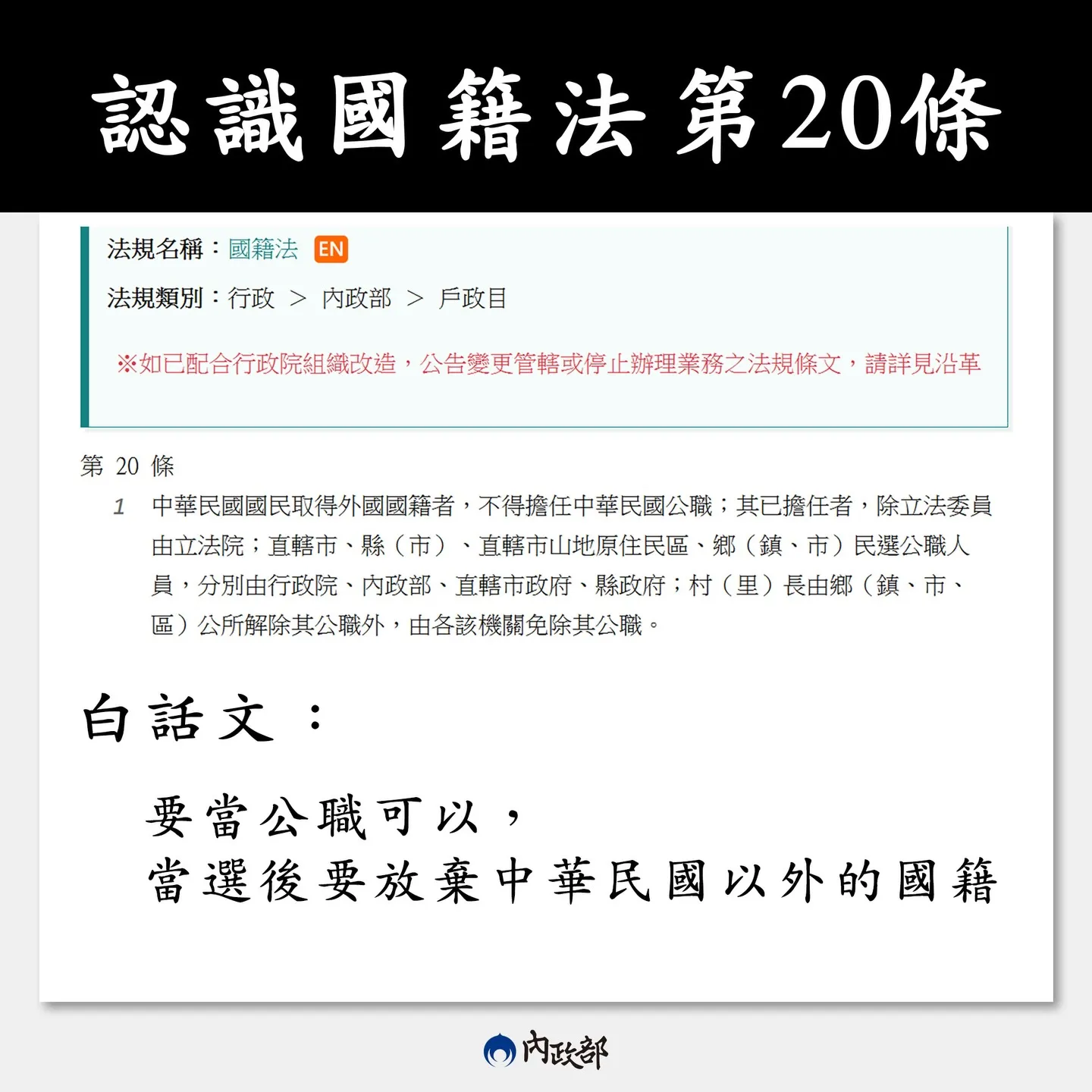 認識國籍法第20條

法規名稱：國籍法 EN

法規類別：行政 ＞ 內政部 ＞ 戶政目

※如已配合行政院組織改造，公告變更管轄或停止辦理業務之法規條文，請詳見沿革

第 20 條

1 中華民國國民取得外國國籍者，不得擔任中華民國公職；其已擔任者，除立法委員由立法院；直轄市、縣（市）、直轄市山地原住民區、鄉（鎮、市）民選公職人員，分別由行政院、內政部、直轄市政府、縣政府；村（里）長由鄉（鎮、市、區）公所解除其公職外，由各該機關免除其公職。

白話文：

要當公職可以，
當選後要放棄中華民國以外的國籍

內政部